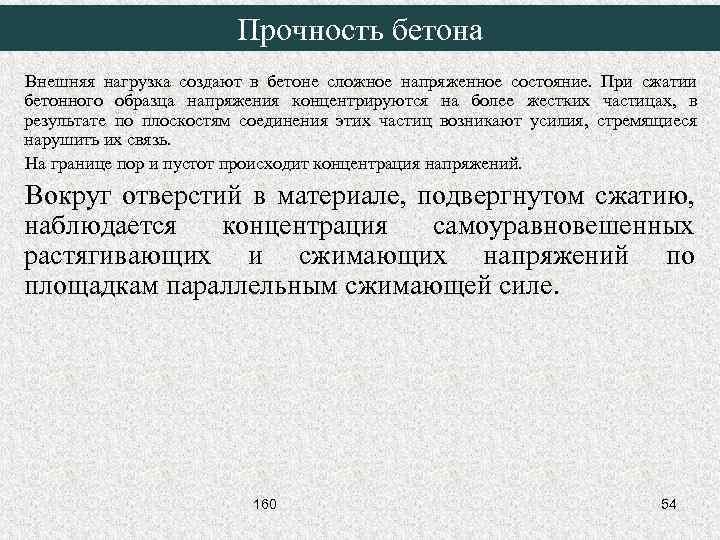 Прочность бетона

Внешняя нагрузка создают в бетоне сложное напряженное состояние. При сжатии бетонного образца напряжения концентрируются на более жестких частицах, в результате по плоскостям соединения этих частиц возникают усилия, стремящиеся нарушить их связь.

На границе пор и пустот происходит концентрация напряжений.

Вокруг отверстий в материале, подвергнутом сжатию, наблюдается концентрация самоуравновешенных растягивающих и сжимающих напряжений по площадкам параллельным сжимающей силе.

160

54